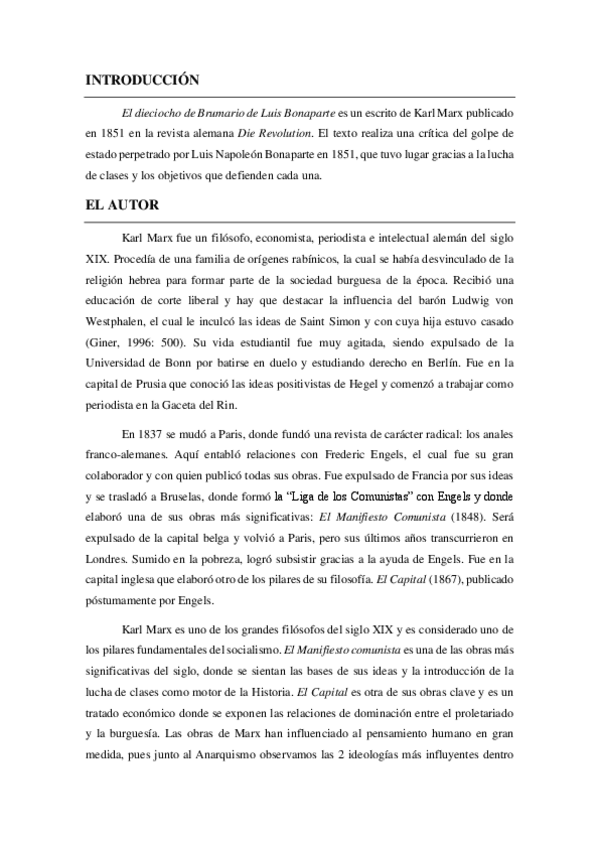 INTRODUCCIÓN

El dieciocho de Brumario de Luis Bonaparte es un escrito de Karl Marx publicado en 1851 en la revista alemana Die Revolution. El texto realiza una crítica del golpe de estado perpetrado por Luis Napoleón Bonaparte en 1851, que tuvo lugar gracias a la lucha de clases y los objetivos que defienden cada una.

EL AUTOR

Karl Marx fue un filósofo, economista, periodista e intelectual alemán del siglo XIX. Procedía de una familia de orígenes rabínicos, la cual se había desvinculado de la religión hebrea para formar parte de la sociedad burguesa de la época. Recibió una educación de corte liberal y hay que destacar la influencia del barón Ludwig von Westphalen, el cual le inculcó las ideas de Saint Simon y con cuya hija estuvo casado (Giner, 1996: 500). Su vida estudiantil fue muy agitada, siendo expulsado de la Universidad de Bonn por batirse en duelo y estudiando derecho en Berlín. Fue en la capital de Prusia que conoció las ideas positivistas de Hegel y comenzó a trabajar como periodista en la Gaceta del Rin.

En 1837 se mudó a Paris, donde fundó una revista de carácter radical: los anales franco-alemanes. Aquí entabló relaciones con Frederic Engels, el cual fue su gran colaborador y con quien publicó todas sus obras. Fue expulsado de Francia por sus ideas y se trasladó a Bruselas, donde formó la "Liga de los Comunistas" con Engels y donde elaboró una de sus obras más significativas: El Manifiesto Comunista (1848). Será expulsado de la capital belga y volvió a Paris, pero sus últimos años transcurrieron en Londres. Sumido en la pobreza, logró subsistir gracias a la ayuda de Engels. Fue en la capital inglesa que elaboró otro de los pilares de su filosofía. El Capital (1867), publicado póstumamente por Engels.

Karl Marx es uno de los grandes filósofos del siglo XIX y es considerado uno de los pilares fundamentales del socialismo. El Manifiesto comunista es una de las obras más significativas del siglo, donde se sientan las bases de sus ideas y la introducción de la lucha de clases como motor de la Historia. El Capital es otra de sus obras clave y es un tratado económico donde se exponen las relaciones de dominación entre el proletariado y la burguesía. Las obras de Marx han influenciado al pensamiento humano en gran medida, pues junto al Anarquismo observamos las 2 ideologías más influyentes dentro